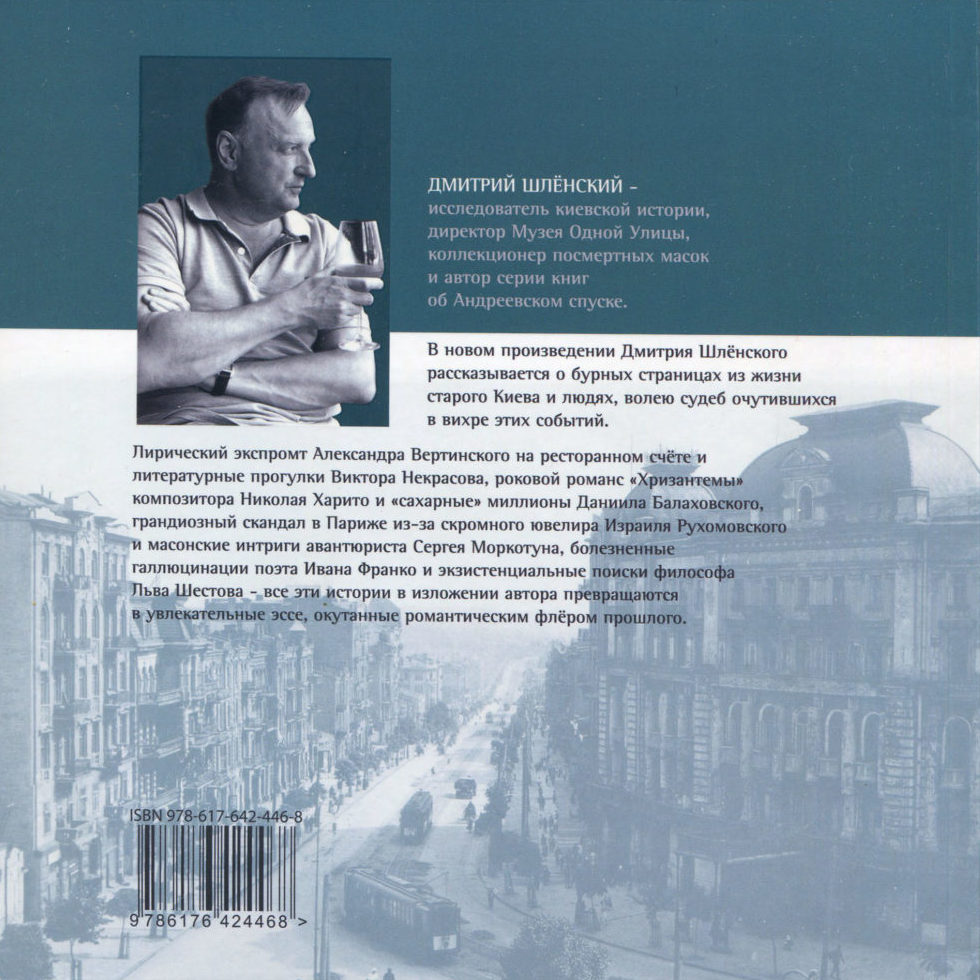 ДМИТРИЙ ШЛЁНСКИЙ -
исследователь киевской истории,
директор Музея Одной Улицы,
коллекционер посмертных масок
и автор серии книг
об Андреевском спуске.

В новом произведении Дмитрия Шлёнского рассказывается о бурных страницах из жизни старого Киева и людях, волею судеб очутившихся в вихре этих событий.

Лирический экспромт Александра Вертинского на ресторанном счёте и литературные прогулки Виктора Некрасова, роковой романс «Хризантемы» композитора Николая Харито и «сахарные» миллионы Даниила Балаховского, грандиозный скандал в Париже из-за скромного ювелира Израиля Рухомовского и масонские интриги авантюриста Сергея Моркотуна, болезненные галлюцинации поэта Ивана Франко и экзистенциальные поиски философа Льва Шестова - все эти истории в изложении автора превращаются в увлекательные эссе, окутанные романтическим флёром прошлого.

ISBN 978-617-642-446-8

9 786176 424468 >